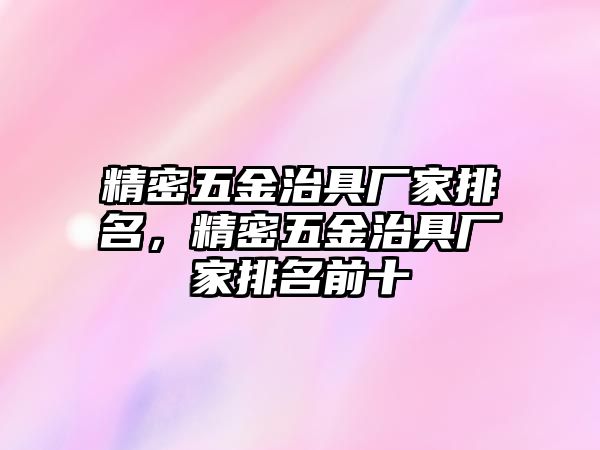 精密五金治具厂家排名，精密五金治具厂家排名前十